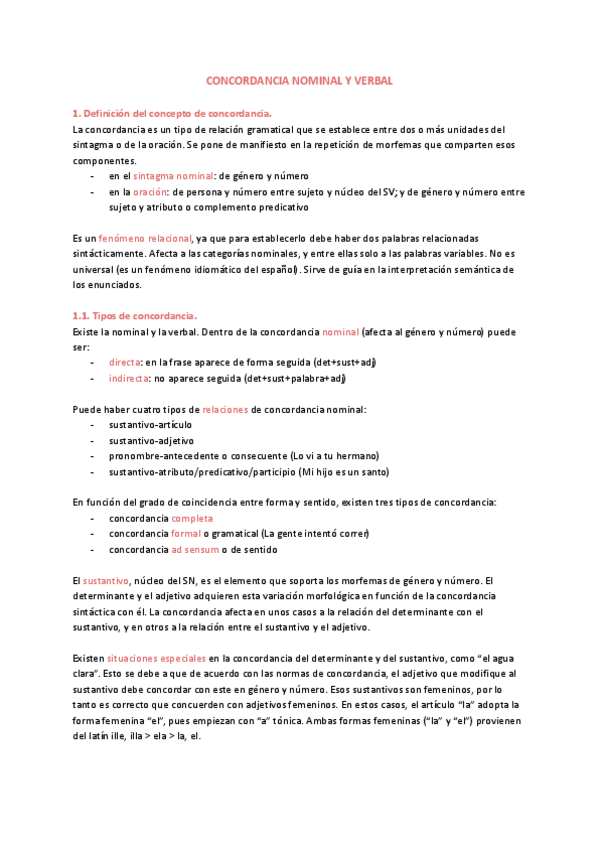 CONCORDANCIA NOMINAL Y VERBAL

1. Definición del concepto de concordancia.

La concordancia es un tipo de relación gramatical que se establece entre dos o más unidades del sintagma o de la oración. Se pone de manifiesto en la repetición de morfemas que comparten esos componentes.

- en el sintagma nominal: de género y número
- en la oración: de persona y número entre sujeto y núcleo del SV; y de género y número entre sujeto y atributo o complemento predicativo

Es un fenómeno relacional, ya que para establecerlo debe haber dos palabras relacionadas sintácticamente. Afecta a las categorías nominales, y entre ellas solo a las palabras variables. No es universal (es un fenómeno idiomático del español). Sirve de guía en la interpretación semántica de los enunciados.

1.1. Tipos de concordancia.

Existe la nominal y la verbal. Dentro de la concordancia nominal (afecta al género y número) puede ser:

- directa: en la frase aparece de forma seguida (det+sust+adj)
- indirecta: no aparece seguida (det+sust+palabra+adj)

Puede haber cuatro tipos de relaciones de concordancia nominal:

- sustantivo-artículo
- sustantivo-adjetivo
- pronombre-antecedente o consecuente (Lo vi a tu hermano)
- sustantivo-atributo/predicativo/participio (Mi hijo es un santo)

En función del grado de coincidencia entre forma y sentido, existen tres tipos de concordancia:

- concordancia completa
- concordancia formal o gramatical (La gente intentó correr)
- concordancia ad sensum o de sentido

El sustantivo, núcleo del SN, es el elemento que soporta los morfemas de género y número. El determinante y el adjetivo adquieren esta variación morfológica en función de la concordancia sintáctica con él. La concordancia afecta en unos casos a la relación del determinante con el sustantivo, y en otros a la relación entre el sustantivo y el adjetivo.

Existen situaciones especiales en la concordancia del determinante y del sustantivo, como "el agua clara". Esto se debe a que de acuerdo con las normas de concordancia, el adjetivo que modifique al sustantivo debe concordar con este en género y número. Esos sustantivos son femeninos, por lo tanto es correcto que concuerden con adjetivos femeninos. En estos casos, el artículo "la" adopta la forma femenina "el", pues empiezan con "a" tónica. Ambas formas femeninas ("la" y "el") provienen del latín ille, illa > ela > la, el.